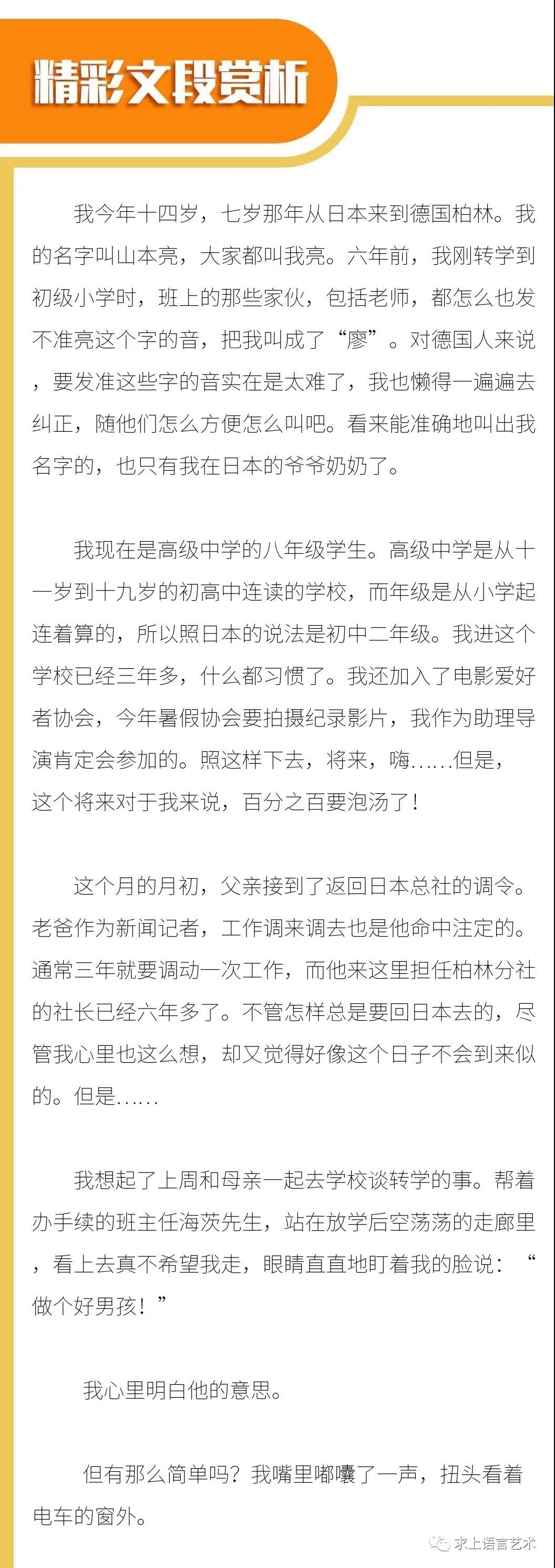 精彩文段赏析

我今年十四岁，七岁那年从日本来到德国柏林。我的名字叫山本亮，大家都叫我亮。六年前，我刚转学到初级小学时，班上的那些家伙，包括老师，都怎么也发不准亮这个字的音，把我叫成了“廖”。对德国人来说，要发准这些字的音实在是太难了，我也懒得一遍遍去纠正，随他们怎么方便怎么叫吧。看来能准确地叫出我名字的，也只有我在日本的爷爷奶奶了。

我现在是高级中学的八年级学生。高级中学是从十一岁到十九岁的初高中连读的学校，而年级是从小学起连着算的，所以照日本的说法是初中二年级。我进这个学校已经三年多，什么都习惯了。我还加入了电影爱好者协会，今年暑假协会要拍摄纪录影片，我作为助理导演肯定会参加的。照这样下去，将来，嗨……但是，这个将来对于我来说，百分之百要泡汤了！

这个月的月初，父亲接到了返回日本总社的调令。老爸作为新闻记者，工作调来调去也是他命中注定的。通常三年就要调动一次工作，而他来这里担任柏林分社的社长已经六年多了。不管怎样总是要回日本去的，尽管我心里也这么想，却又觉得好像这个日子不会到来似的。但是……

我想起了上周和母亲一起去学校谈转学的事。帮着办手续的班主任海茨先生，站在放学后空荡荡的走廊里，看上去真不希望我走，眼睛直直地盯着我的脸说：“做个好男孩！”

我心里明白他的意思。

但有那么简单吗？我嘴里嘟囔了一声，扭头看着电车的窗外。

求上语言艺术